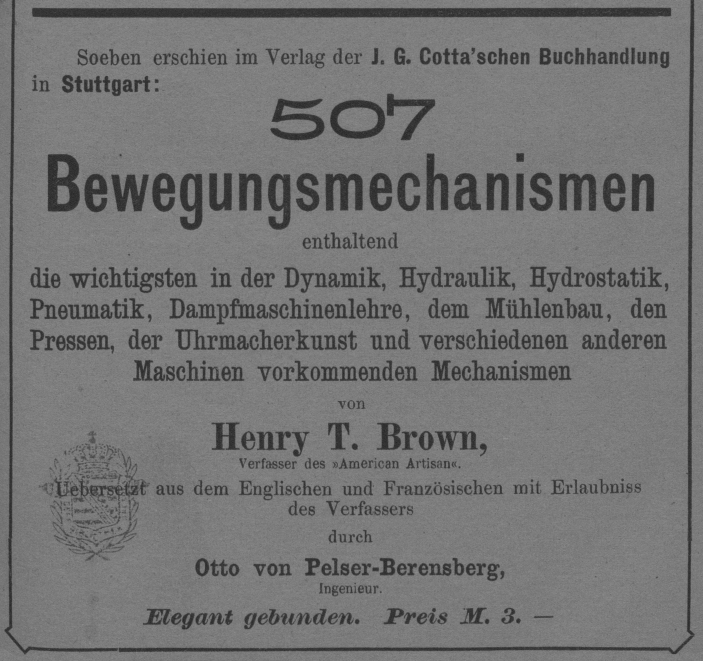 Soeben erschien im Verlag der J. G. Cotta'schen Buchhandlung in Stuttgart:

507

Bewegungsmechanismen

enthaltend

die wichtigsten in der Dynamik, Hydraulik, Hydrostatik, Pneumatik, Dampfmaschinenlehre, dem Mühlenbau, den Pressen, der Uhrmacherkunst und verschiedenen anderen Maschinen vorkommenden Mechanismen

von

Henry T. Brown,

Verfasser des »American Artisan«.

Uebersetzt aus dem Englischen und Französischen mit Erlaubniss des Verfassers

durch

Otto von Pelser-Berensberg,

Ingenieur.

Elegant gebunden. Preis M. 3. —